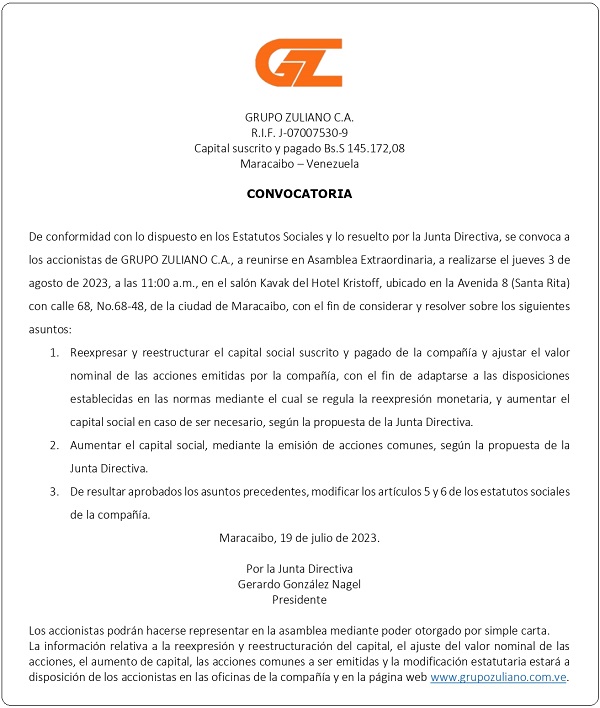 GZ

GRUPO ZULIANO C.A.
R.I.F. J-07007530-9
Capital suscrito y pagado Bs.S 145.172,08
Maracaibo – Venezuela

CONVOCATORIA

De conformidad con lo dispuesto en los Estatutos Sociales y lo resuelto por la Junta Directiva, se convoca a los accionistas de GRUPO ZULIANO C.A., a reunirse en Asamblea Extraordinaria, a realizarse el jueves 3 de agosto de 2023, a las 11:00 a.m., en el salón Kavak del Hotel Kristoff, ubicado en la Avenida 8 (Santa Rita) con calle 68, No.68-48, de la ciudad de Maracaibo, con el fin de considerar y resolver sobre los siguientes asuntos:

1. Reexpresar y reestructurar el capital social suscrito y pagado de la compañía y ajustar el valor nominal de las acciones emitidas por la compañía, con el fin de adaptarse a las disposiciones establecidas en las normas mediante el cual se regula la reexpresión monetaria, y aumentar el capital social en caso de ser necesario, según la propuesta de la Junta Directiva.
2. Aumentar el capital social, mediante la emisión de acciones comunes, según la propuesta de la Junta Directiva.
3. De resultar aprobados los asuntos precedentes, modificar los artículos 5 y 6 de los estatutos sociales de la compañía.

Maracaibo, 19 de julio de 2023.

Por la Junta Directiva
Gerardo González Nagel
Presidente

Los accionistas podrán hacerse representar en la asamblea mediante poder otorgado por simple carta.
La información relativa a la reexpresión y reestructuración del capital, el ajuste del valor nominal de las acciones, el aumento de capital, las acciones comunes a ser emitidas y la modificación estatutaria estará a disposición de los accionistas en las oficinas de la compañía y en la página web www.grupozuliano.com.ve.